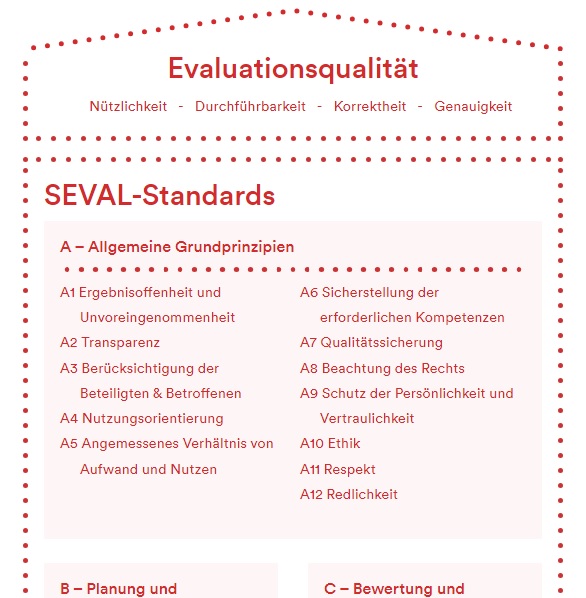 Evaluationsqualität

Nützlichkeit - Durchführbarkeit - Korrektheit - Genauigkeit

SEVAL-Standards

A – Allgemeine Grundprinzipien

A1 Ergebnisoffenheit und Unvoreingenommenheit
A2 Transparenz
A3 Berücksichtigung der Beteiligten & Betroffenen
A4 Nutzungsorientierung
A5 Angemessenes Verhältnis von Aufwand und Nutzen

A6 Sicherstellung der erforderlichen Kompetenzen
A7 Qualitätssicherung
A8 Beachtung des Rechts
A9 Schutz der Persönlichkeit und Vertraulichkeit
A10 Ethik
A11 Respekt
A12 Redlichkeit

B – Planung und

C – Bewertung und